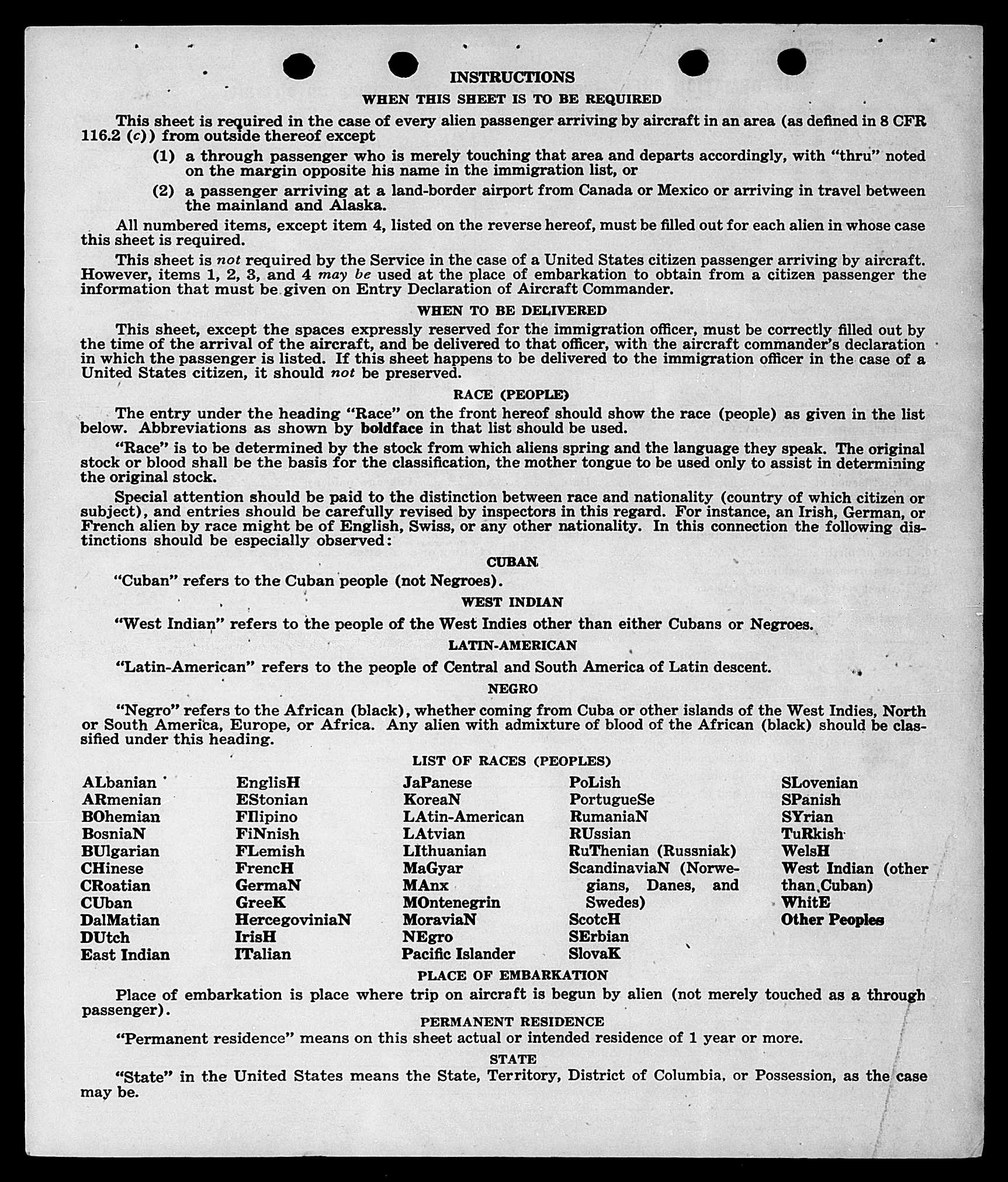 INSTRUCTIONS

WHEN THIS SHEET IS TO BE REQUIRED

This sheet is required in the case of every alien passenger arriving by aircraft in an area (as defined in 8 CFR 116.2 (c)) from outside thereof except

(1) a through passenger who is merely touching that area and departs accordingly, with "thru" noted on the margin opposite his name in the immigration list, or

(2) a passenger arriving at a land-border airport from Canada or Mexico or arriving in travel between the mainland and Alaska.

All numbered items, except item 4, listed on the reverse hereof, must be filled out for each alien in whose case this sheet is required.

This sheet is not required by the Service in the case of a United States citizen passenger arriving by aircraft. However, items 1, 2, 3, and 4 may be used at the place of embarkation to obtain from a citizen passenger the information that must be given on Entry Declaration of Aircraft Commander.

WHEN TO BE DELIVERED

This sheet, except the spaces expressly reserved for the immigration officer, must be correctly filled out by the time of the arrival of the aircraft, and be delivered to that officer, with the aircraft commander's declaration in which the passenger is listed. If this sheet happens to be delivered to the immigration officer in the case of a United States citizen, it should not be preserved.

RACE (PEOPLE)

The entry under the heading "Race" on the front hereof should show the race (people) as given in the list below. Abbreviations as shown by boldface in that list should be used.

"Race" is to be determined by the stock from which aliens spring and the language they speak. The original stock or blood shall be the basis for the classification, the mother tongue to be used only to assist in determining the original stock.

Special attention should be paid to the distinction between race and nationality (country of which citizen or subject), and entries should be carefully revised by inspectors in this regard. For instance, an Irish, German, or French alien by race might be of English, Swiss, or any other nationality. In this connection the following distinctions should be especially observed:

CUBAN

"Cuban" refers to the Cuban people (not Negroes).

WEST INDIAN

"West Indian" refers to the people of the West Indies other than either Cubans or Negroes.

LATIN-AMERICAN

"Latin-American" refers to the people of Central and South America of Latin descent.

NEGRO

"Negro" refers to the African (black), whether coming from Cuba or other islands of the West Indies, North or South America, Europe, or Africa. Any alien with admixture of blood of the African (black) should be classified under this heading.

LIST OF RACES (PEOPLES)

ALbanian
ARmenian
BOhemian
BosniaN
BUlgarian
CHinese
CRoatian
CUban
DalMatian
DUtch
East Indian

EnglisH
EStonian
FIlipino
FiNnish
FLemish
FrencH
GermaN
GreeK
HercegoviniaN
IrisH
ITalian

JaPanese
KoreaN
LAtin-American
LAtvian
LIthuanian
MaGyar
MAnx
MOntenegrin
MoraviaN
NEgro
Pacific Islander

PoLish
PortugueSe
RumaniaN
RUssian
RuThenian (Russniak)
ScandinaviaN (Norwegians, Danes, and Swedes)
ScotcH
SErbian
SlovaK

SLovenian
SPanish
SYrian
TuRkish
WelsH
West Indian (other than Cuban)
WhitE
Other Peoples

PLACE OF EMBARKATION

Place of embarkation is place where trip on aircraft is begun by alien (not merely touched as a through passenger).

PERMANENT RESIDENCE

"Permanent residence" means on this sheet actual or intended residence of 1 year or more.

STATE

"State" in the United States means the State, Territory, District of Columbia, or Possession, as the case may be.